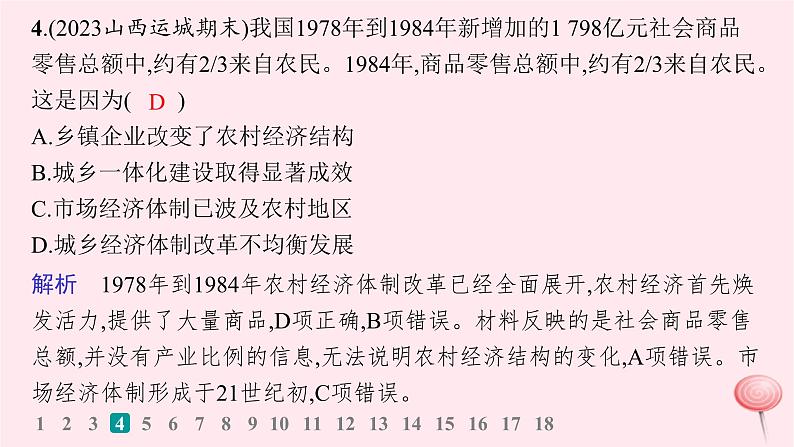 4.(2023山西运城期末)我国1978年到1984年新增加的1 798亿元社会商品零售总额中,约有2/3来自农民。1984年,商品零售总额中,约有2/3来自农民。这是因为( D )
A.乡镇企业改变了农村经济结构
B.城乡一体化建设取得显著成效
C.市场经济体制已波及农村地区
D.城乡经济体制改革不均衡发展

解析 1978年到1984年农村经济体制改革已经全面展开,农村经济首先焕发活力,提供了大量商品,D项正确,B项错误。材料反映的是社会商品零售总额,并没有产业比例的信息,无法说明农村经济结构的变化,A项错误。市场经济体制形成于21世纪初,C项错误。

1 2 3 4 5 6 7 8 9 10 11 12 13 14 15 16 17 18